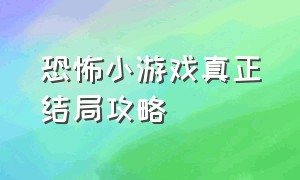 恐怖小游戏真正结局攻略